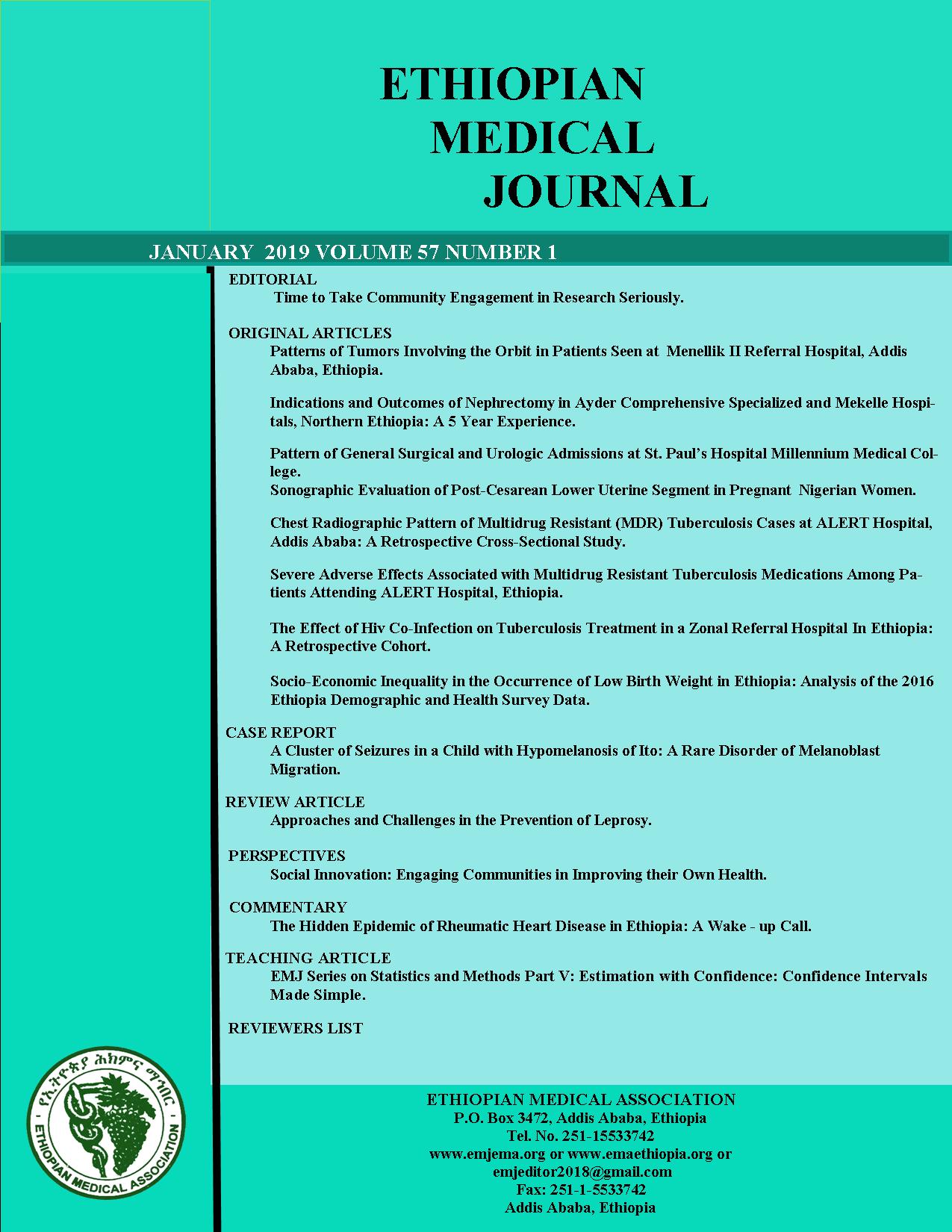 ETHIOPIAN MEDICAL JOURNAL

JANUARY 2019 VOLUME 57 NUMBER 1

EDITORIAL
Time to Take Community Engagement in Research Seriously.

ORIGINAL ARTICLES
Patterns of Tumors Involving the Orbit in Patients Seen at Menellik II Referral Hospital, Addis Ababa, Ethiopia.

Indications and Outcomes of Nephrectomy in Ayder Comprehensive Specialized and Mekelle Hospitals, Northern Ethiopia: A 5 Year Experience.

Pattern of General Surgical and Urologic Admissions at St. Paul's Hospital Millennium Medical College.
Sonographic Evaluation of Post-Cesarean Lower Uterine Segment in Pregnant Nigerian Women.

Chest Radiographic Pattern of Multidrug Resistant (MDR) Tuberculosis Cases at ALERT Hospital, Addis Ababa: A Retrospective Cross-Sectional Study.

Severe Adverse Effects Associated with Multidrug Resistant Tuberculosis Medications Among Patients Attending ALERT Hospital, Ethiopia.

The Effect of Hiv Co-Infection on Tuberculosis Treatment in a Zonal Referral Hospital In Ethiopia: A Retrospective Cohort.

Socio-Economic Inequality in the Occurrence of Low Birth Weight in Ethiopia: Analysis of the 2016 Ethiopia Demographic and Health Survey Data.

CASE REPORT
A Cluster of Seizures in a Child with Hypomelanosis of Ito: A Rare Disorder of Melanoblast Migration.

REVIEW ARTICLE
Approaches and Challenges in the Prevention of Leprosy.

PERSPECTIVES
Social Innovation: Engaging Communities in Improving their Own Health.

COMMENTARY
The Hidden Epidemic of Rheumatic Heart Disease in Ethiopia: A Wake - up Call.

TEACHING ARTICLE
EMJ Series on Statistics and Methods Part V: Estimation with Confidence: Confidence Intervals Made Simple.

REVIEWERS LIST

የኢትዮጵያ ሕክምና ማኅበር
ETHIOPIAN MEDICAL ASSOCIATION

ETHIOPIAN MEDICAL ASSOCIATION
P.O. Box 3472, Addis Ababa, Ethiopia
Tel. No. 251-15533742
www.emjema.org or www.emaethiopia.org or
emjeditor2018@gmail.com
Fax: 251-1-5533742
Addis Ababa, Ethiopia